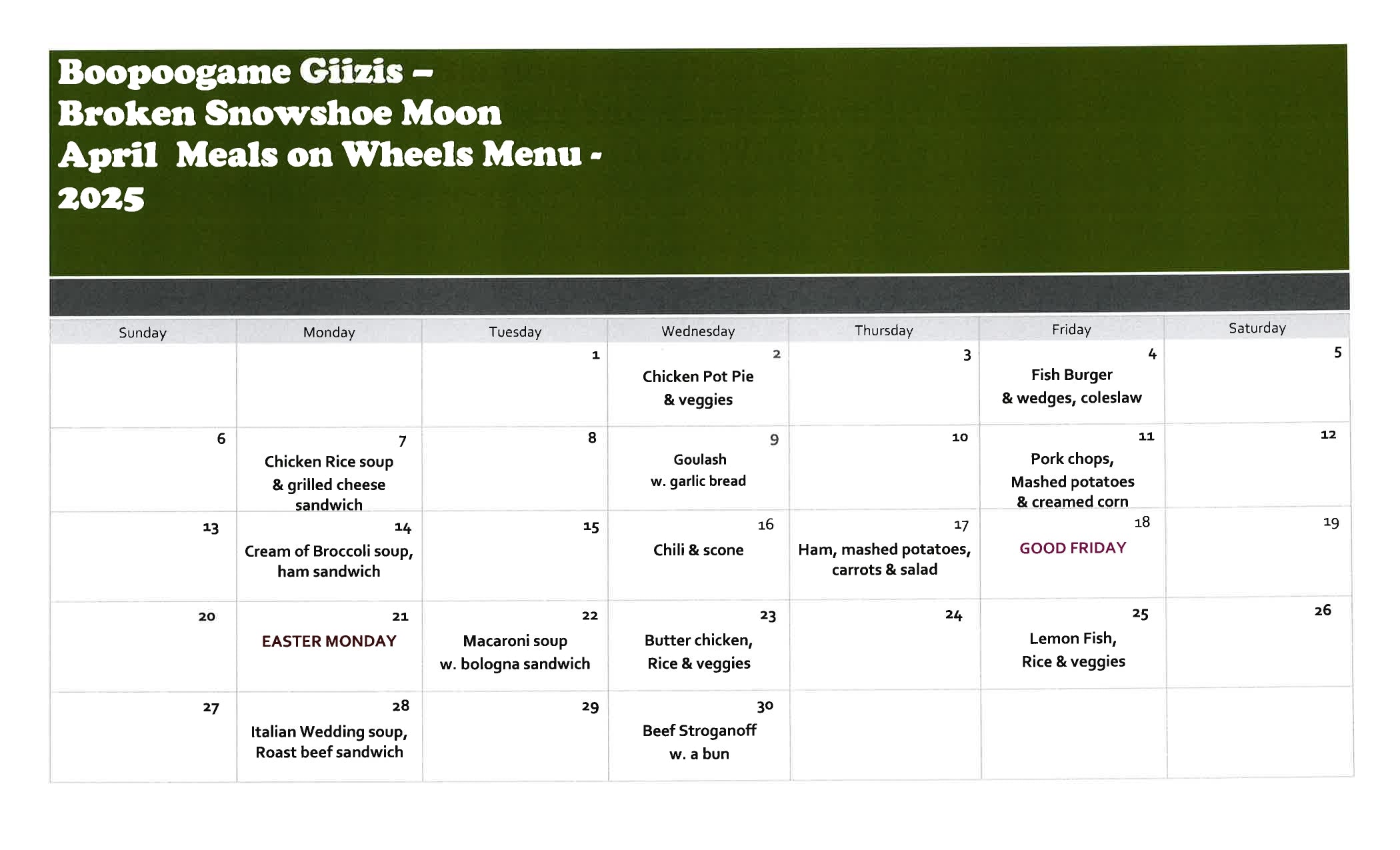 Boopoogame Giizis –
Broken Snowshoe Moon
April Meals on Wheels Menu -
2025

| Sunday | Monday | Tuesday | Wednesday | Thursday | Friday | Saturday |
|---|---|---|---|---|---|---|
| | | 1 | 2 Chicken Pot Pie & veggies | 3 | 4 Fish Burger & wedges, coleslaw | 5 |
| 6 | 7 Chicken Rice soup & grilled cheese sandwich | 8 | 9 Goulash w. garlic bread | 10 | 11 Pork chops, Mashed potatoes & creamed corn | 12 |
| 13 | 14 Cream of Broccoli soup, ham sandwich | 15 | 16 Chili & scone | 17 Ham, mashed potatoes, carrots & salad | 18 GOOD FRIDAY | 19 |
| 20 | 21 EASTER MONDAY | 22 Macaroni soup w. bologna sandwich | 23 Butter chicken, Rice & veggies | 24 | 25 Lemon Fish, Rice & veggies | 26 |
| 27 | 28 Italian Wedding soup, Roast beef sandwich | 29 | 30 Beef Stroganoff w. a bun | | | |